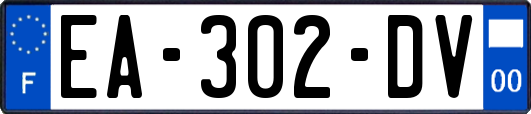 F
EA-302-DV
00